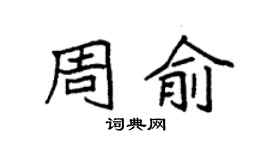 周俞

词典网